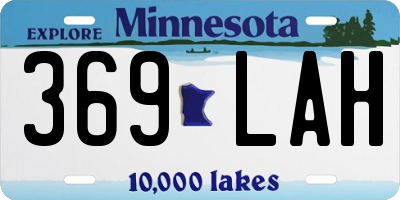 EXPLORE Minnesota

369 LAH

10,000 lakes